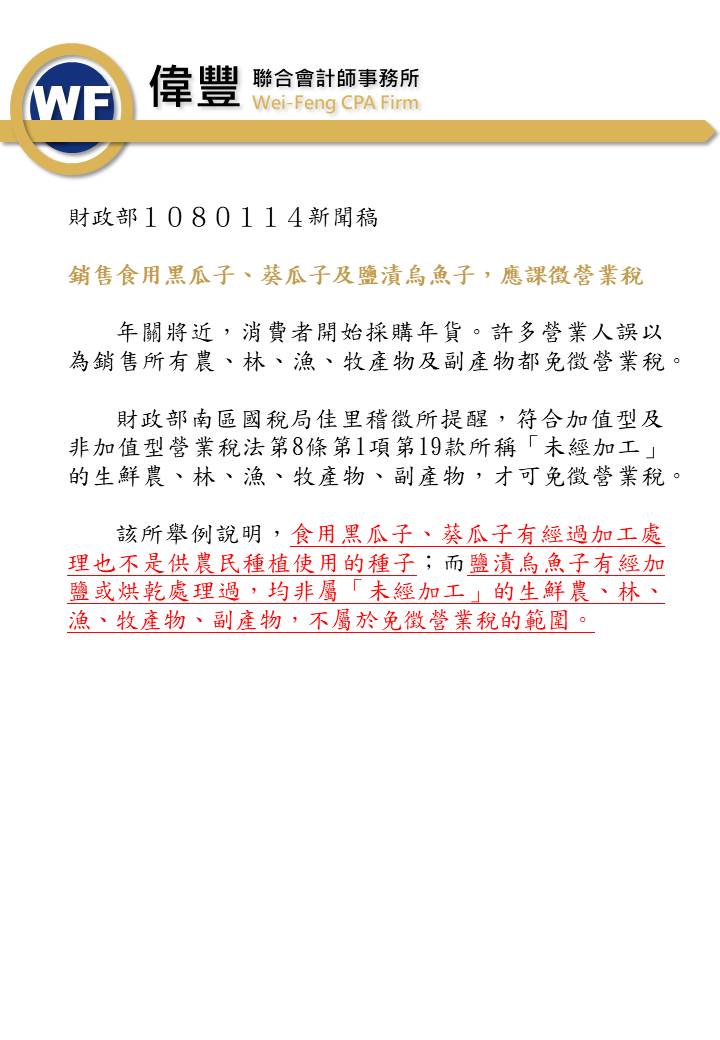 WF 偉豐 聯合會計師事務所 Wei-Feng CPA Firm

財政部１０８０１１４新聞稿

銷售食用黑瓜子、葵瓜子及鹽漬烏魚子，應課徵營業稅

年關將近，消費者開始採購年貨。許多營業人誤以為銷售所有農、林、漁、牧產物及副產物都免徵營業稅。

財政部南區國稅局佳里稽徵所提醒，符合加值型及非加值型營業稅法第8條第1項第19款所稱「未經加工」的生鮮農、林、漁、牧產物、副產物，才可免徵營業稅。

該所舉例說明，食用黑瓜子、葵瓜子有經過加工處理也不是供農民種植使用的種子；而鹽漬烏魚子有經加鹽或烘乾處理過，均非屬「未經加工」的生鮮農、林、漁、牧產物、副產物，不屬於免徵營業稅的範圍。